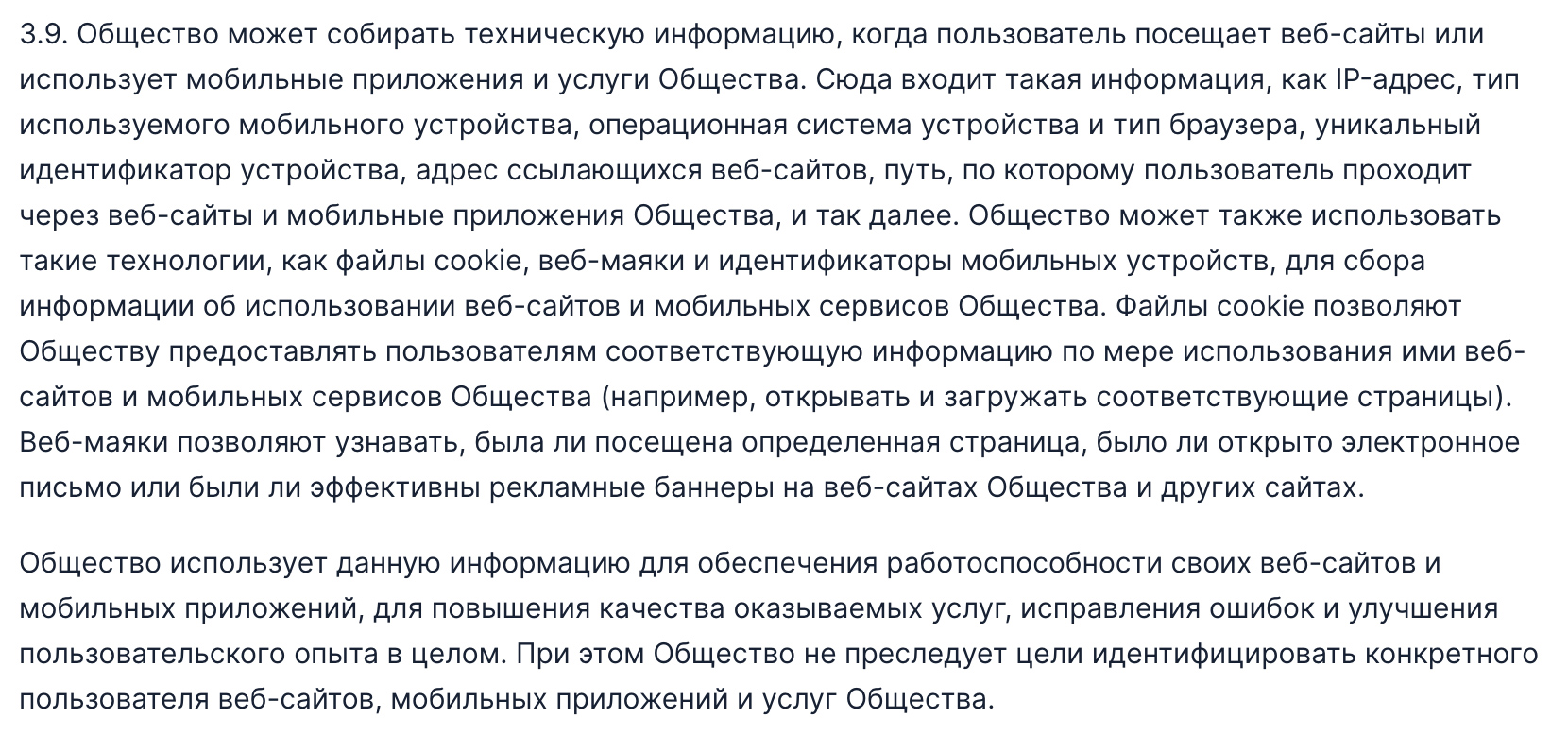 3.9. Общество может собирать техническую информацию, когда пользователь посещает веб-сайты или использует мобильные приложения и услуги Общества. Сюда входит такая информация, как IP-адрес, тип используемого мобильного устройства, операционная система устройства и тип браузера, уникальный идентификатор устройства, адрес ссылающихся веб-сайтов, путь, по которому пользователь проходит через веб-сайты и мобильные приложения Общества, и так далее. Общество может также использовать такие технологии, как файлы cookie, веб-маяки и идентификаторы мобильных устройств, для сбора информации об использовании веб-сайтов и мобильных сервисов Общества. Файлы cookie позволяют Обществу предоставлять пользователям соответствующую информацию по мере использования ими веб-сайтов и мобильных сервисов Общества (например, открывать и загружать соответствующие страницы). Веб-маяки позволяют узнавать, была ли посещена определенная страница, было ли открыто электронное письмо или были ли эффективны рекламные баннеры на веб-сайтах Общества и других сайтах.

Общество использует данную информацию для обеспечения работоспособности своих веб-сайтов и мобильных приложений, для повышения качества оказываемых услуг, исправления ошибок и улучшения пользовательского опыта в целом. При этом Общество не преследует цели идентифицировать конкретного пользователя веб-сайтов, мобильных приложений и услуг Общества.